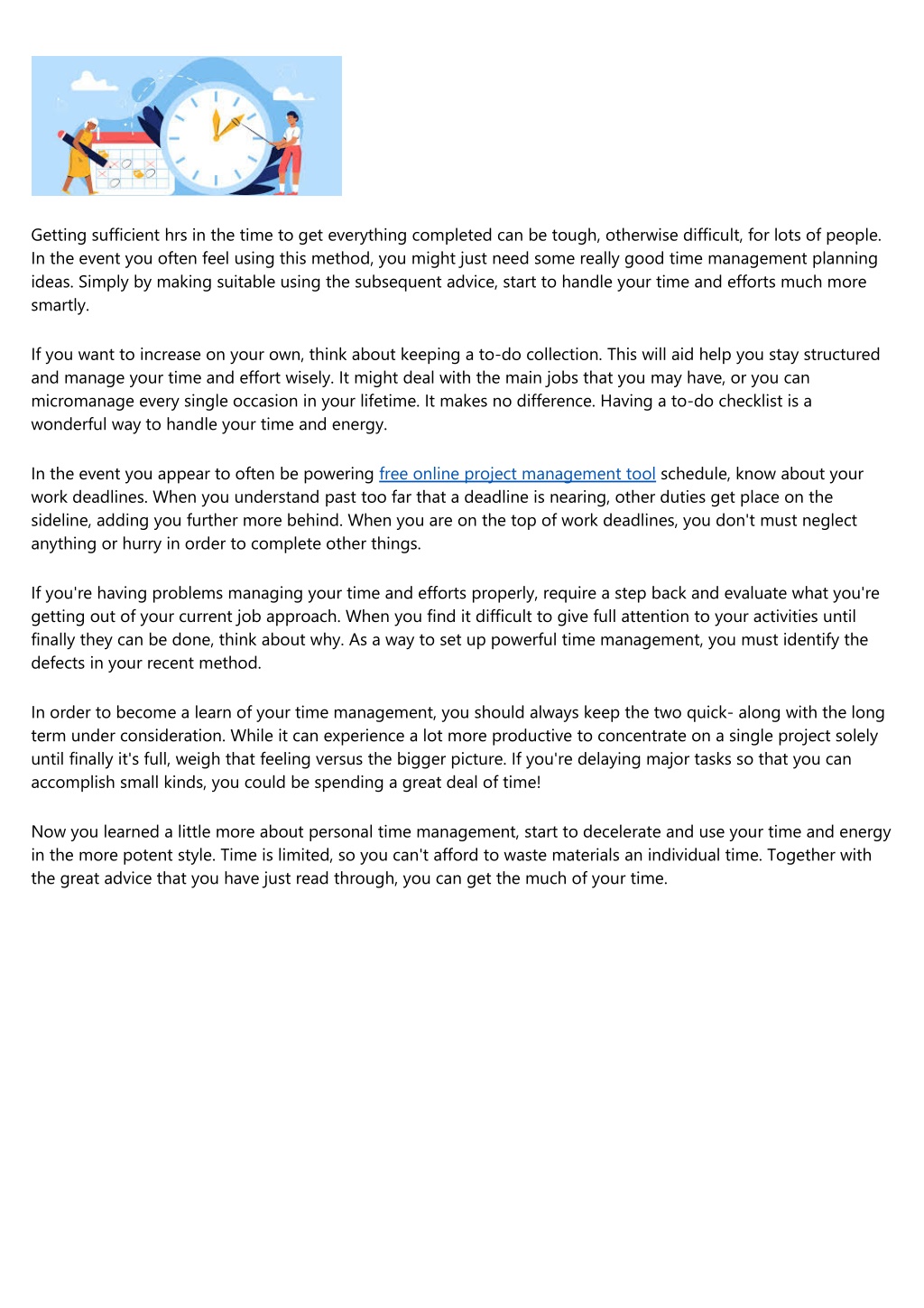 Getting sufficient hrs in the time to get everything completed can be tough, otherwise difficult, for lots of people. In the event you often feel using this method, you might just need some really good time management planning ideas. Simply by making suitable using the subsequent advice, start to handle your time and efforts much more smartly.

If you want to increase on your own, think about keeping a to-do collection. This will aid help you stay structured and manage your time and effort wisely. It might deal with the main jobs that you may have, or you can micromanage every single occasion in your lifetime. It makes no difference. Having a to-do checklist is a wonderful way to handle your time and energy.

In the event you appear to often be powering free online project management tool schedule, know about your work deadlines. When you understand past too far that a deadline is nearing, other duties get place on the sideline, adding you further more behind. When you are on the top of work deadlines, you don't must neglect anything or hurry in order to complete other things.

If you're having problems managing your time and efforts properly, require a step back and evaluate what you're getting out of your current job approach. When you find it difficult to give full attention to your activities until finally they can be done, think about why. As a way to set up powerful time management, you must identify the defects in your recent method.

In order to become a learn of your time management, you should always keep the two quick- along with the long term under consideration. While it can experience a lot more productive to concentrate on a single project solely until finally it's full, weigh that feeling versus the bigger picture. If you're delaying major tasks so that you can accomplish small kinds, you could be spending a great deal of time!

Now you learned a little more about personal time management, start to decelerate and use your time and energy in the more potent style. Time is limited, so you can't afford to waste materials an individual time. Together with the great advice that you have just read through, you can get the much of your time.